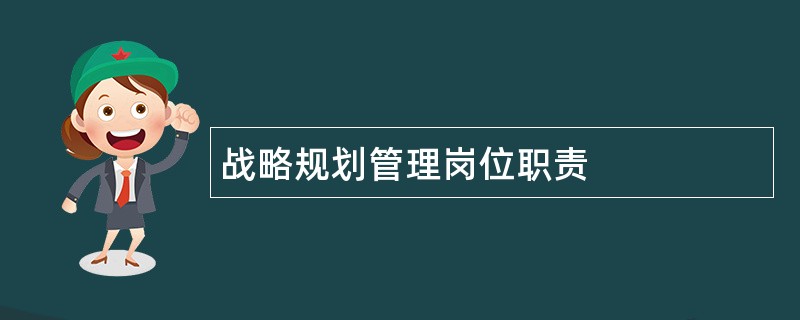 战略规划管理岗位职责